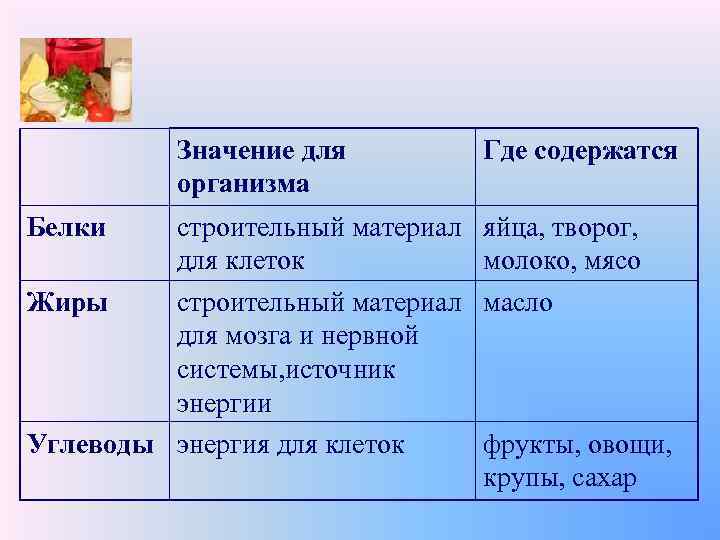 |  | Значение для организма | Где содержатся |
|---|---|---|
| Белки | строительный материал для клеток | яйца, творог, молоко, мясо |
| Жиры | строительный материал для мозга и нервной системы,источник энергии | масло |
| Углеводы | энергия для клеток | фрукты, овощи, крупы, сахар |